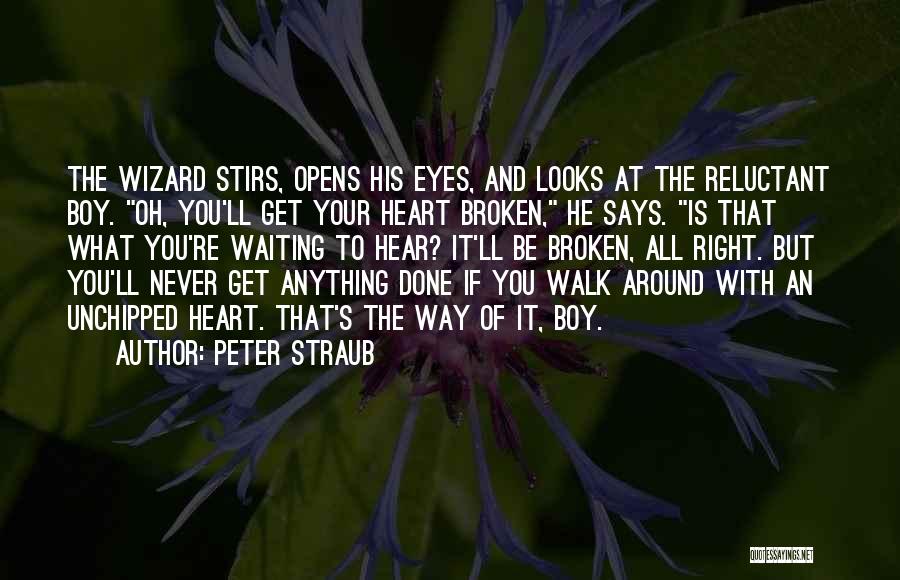 THE WIZARD STIRS, OPENS HIS EYES, AND LOOKS AT THE RELUCTANT BOY. "OH, YOU'LL GET YOUR HEART BROKEN," HE SAYS. "IS THAT WHAT YOU'RE WAITING TO HEAR? IT'LL BE BROKEN, ALL RIGHT. BUT YOU'LL NEVER GET ANYTHING DONE IF YOU WALK AROUND WITH AN UNCHIPPED HEART. THAT'S THE WAY OF IT, BOY.

AUTHOR: PETER STRAUB

QUOTESSAYINGS.NET